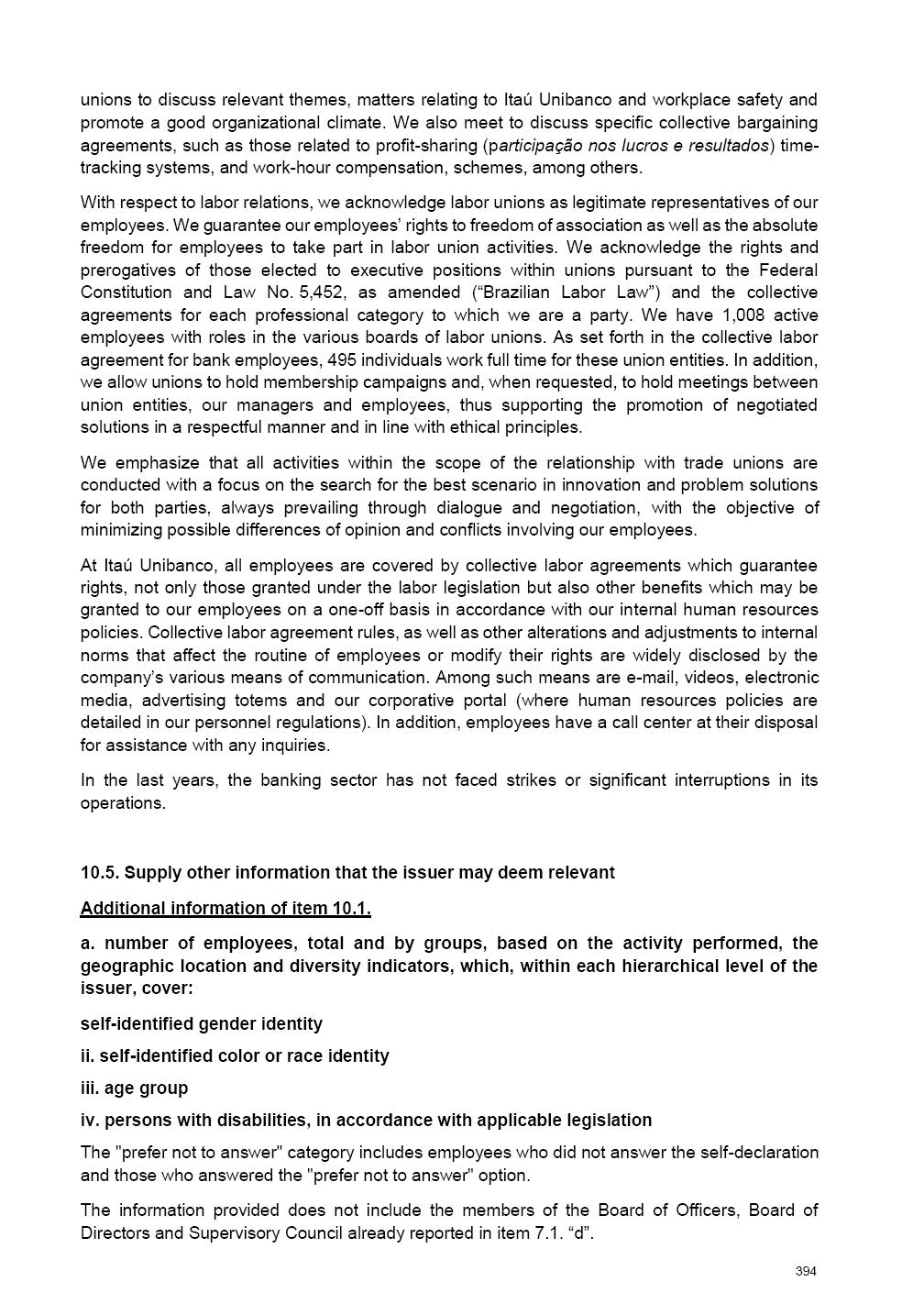 unions to discuss relevant themes, matters relating to Itaú Unibanco and workplace safety and promote a good organizational climate. We also meet to discuss specific collective bargaining agreements, such as those related to profit-sharing (participação nos lucros e resultados) time-tracking systems, and work-hour compensation, schemes, among others.

With respect to labor relations, we acknowledge labor unions as legitimate representatives of our employees. We guarantee our employees' rights to freedom of association as well as the absolute freedom for employees to take part in labor union activities. We acknowledge the rights and prerogatives of those elected to executive positions within unions pursuant to the Federal Constitution and Law No. 5,452, as amended ("Brazilian Labor Law") and the collective agreements for each professional category to which we are a party. We have 1,008 active employees with roles in the various boards of labor unions. As set forth in the collective labor agreement for bank employees, 495 individuals work full time for these union entities. In addition, we allow unions to hold membership campaigns and, when requested, to hold meetings between union entities, our managers and employees, thus supporting the promotion of negotiated solutions in a respectful manner and in line with ethical principles.

We emphasize that all activities within the scope of the relationship with trade unions are conducted with a focus on the search for the best scenario in innovation and problem solutions for both parties, always prevailing through dialogue and negotiation, with the objective of minimizing possible differences of opinion and conflicts involving our employees.

At Itaú Unibanco, all employees are covered by collective labor agreements which guarantee rights, not only those granted under the labor legislation but also other benefits which may be granted to our employees on a one-off basis in accordance with our internal human resources policies. Collective labor agreement rules, as well as other alterations and adjustments to internal norms that affect the routine of employees or modify their rights are widely disclosed by the company's various means of communication. Among such means are e-mail, videos, electronic media, advertising totems and our corporative portal (where human resources policies are detailed in our personnel regulations). In addition, employees have a call center at their disposal for assistance with any inquiries.

In the last years, the banking sector has not faced strikes or significant interruptions in its operations.

10.5. Supply other information that the issuer may deem relevant

Additional information of item 10.1.

a. number of employees, total and by groups, based on the activity performed, the geographic location and diversity indicators, which, within each hierarchical level of the issuer, cover:

self-identified gender identity

ii. self-identified color or race identity

iii. age group

iv. persons with disabilities, in accordance with applicable legislation

The "prefer not to answer" category includes employees who did not answer the self-declaration and those who answered the "prefer not to answer" option.

The information provided does not include the members of the Board of Officers, Board of Directors and Supervisory Council already reported in item 7.1. "d".

394